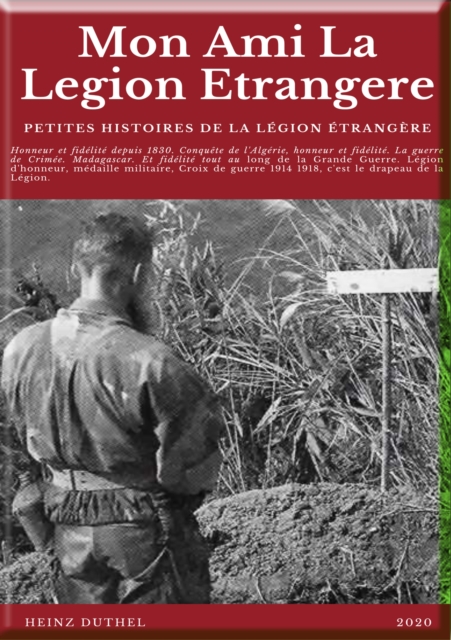 Mon Ami La Legion Etrangere

PETITES HISTOIRES DE LA LÉGION ÉTRANGÈRE

Honneur et fidélité depuis 1830. Conquête de l'Algérie, honneur et fidélité. La guerre de Crimée. Madagascar. Et fidélité tout au long de la Grande Guerre. Légion d'honneur, médaille militaire, Croix de guerre 1914 1918, c'est le drapeau de la Légion.

HEINZ DUTHEL

2020